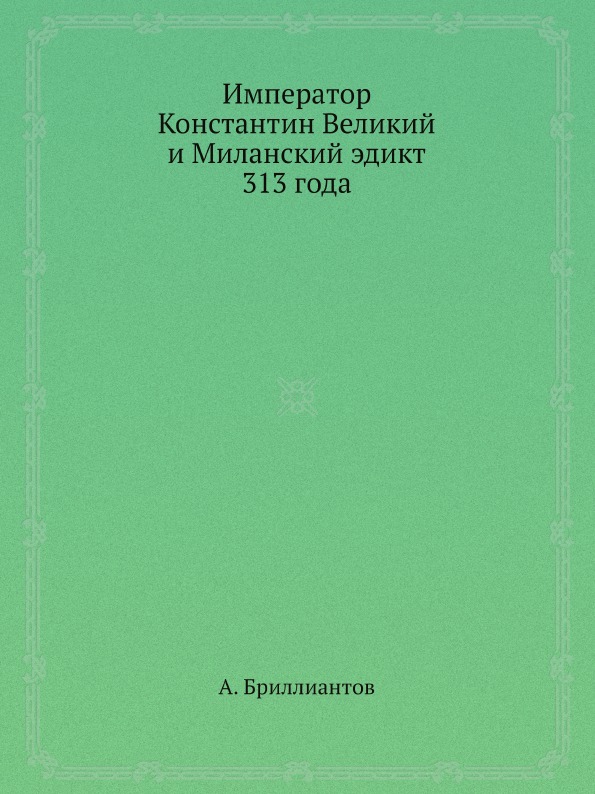 Император
Константин Великий
и Миланский эдикт
313 года

А. Бриллиантов